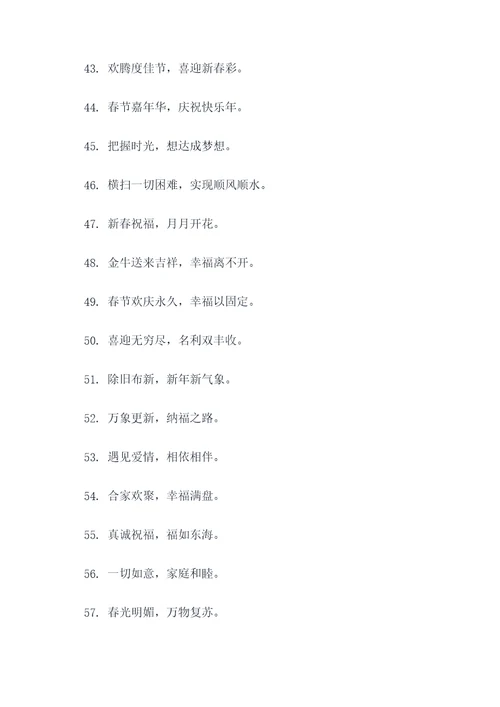 43. 欢腾度佳节，喜迎新春彩。

44. 春节嘉年华，庆祝快乐年。

45. 把握时光，想达成梦想。

46. 横扫一切困难，实现顺风顺水。

47. 新春祝福，月月开花。

48. 金牛送来吉祥，幸福离不开。

49. 春节欢庆永久，幸福以固定。

50. 喜迎无穷尽，名利双丰收。

51. 除旧布新，新年新气象。

52. 万象更新，纳福之路。

53. 遇见爱情，相依相伴。

54. 合家欢聚，幸福满盘。

55. 真诚祝福，福如东海。

56. 一切如意，家庭和睦。

57. 春光明媚，万物复苏。